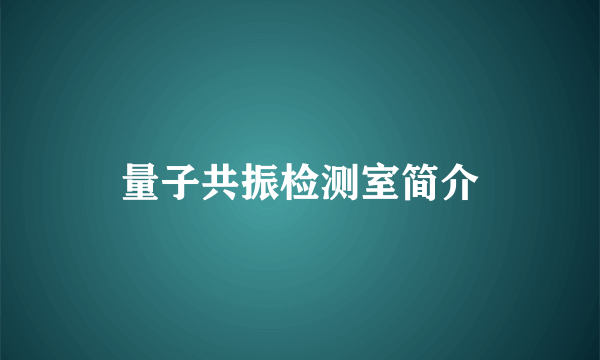 量子共振检测室简介